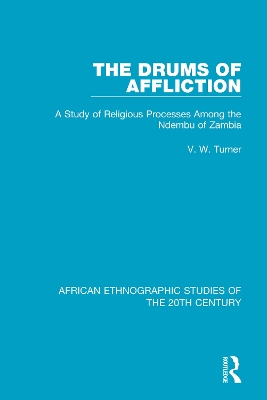 THE DRUMS OF AFFLICTION

A Study of Religious Processes Among the Ndembu of Zambia

V. W. Turner

AFRICAN ETHNOGRAPHIC STUDIES OF THE 20TH CENTURY

ROUTLEDGE